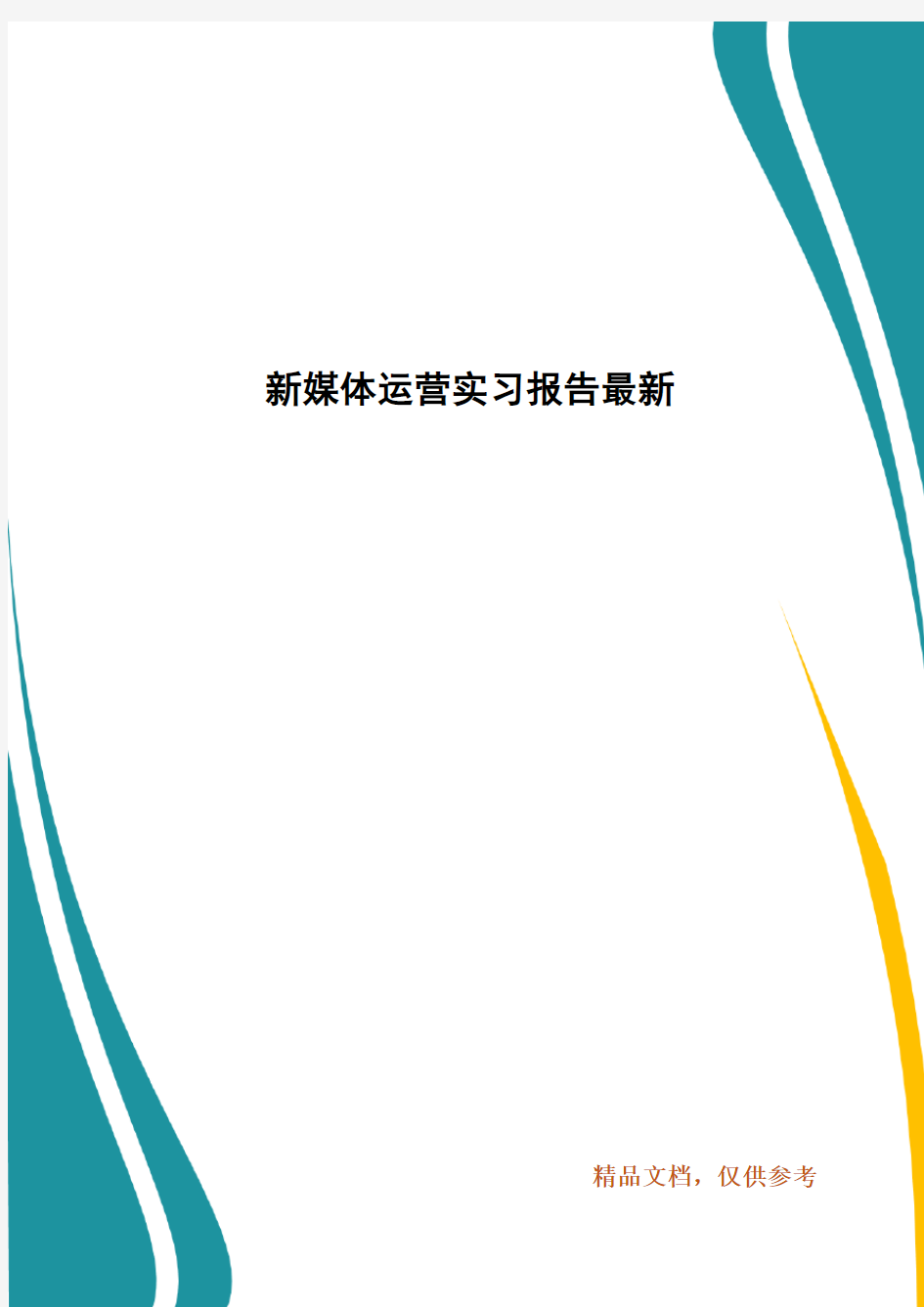 新媒体运营实习报告最新

精品文档，仅供参考